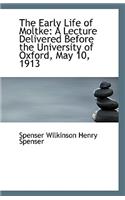 The Early Life of Moltke: A Lecture Delivered Before the University of Oxford, May 10, 1913

Spenser Wilkinson Henry Spenser